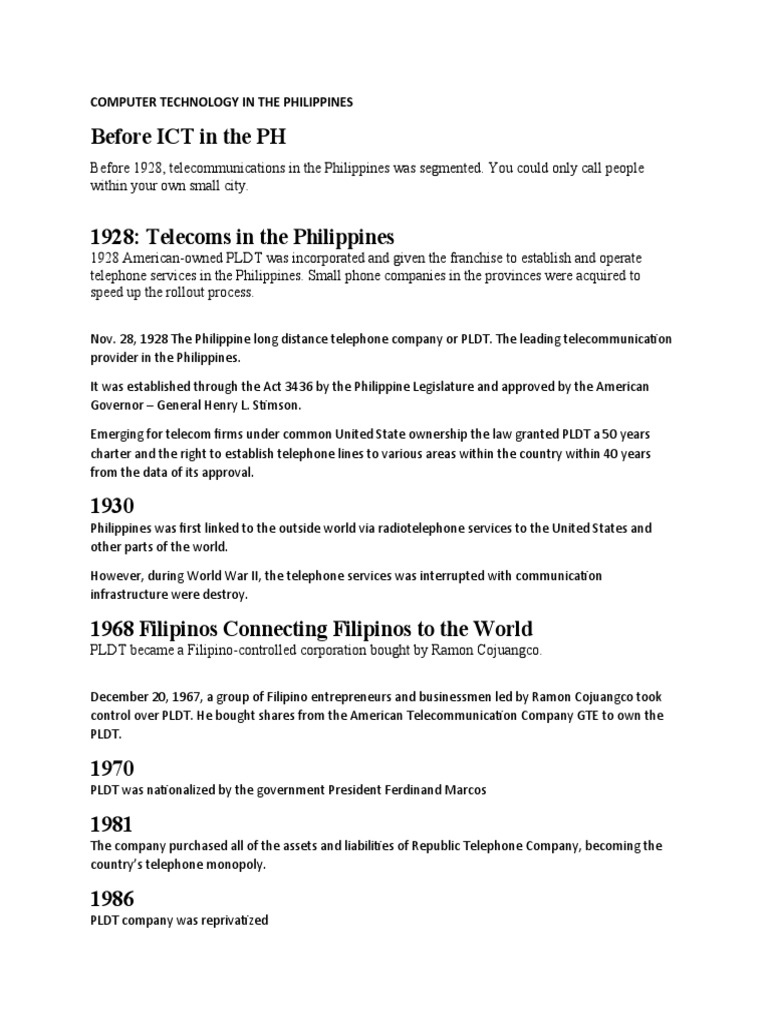 COMPUTER TECHNOLOGY IN THE PHILIPPINES

Before ICT in the PH

Before 1928, telecommunications in the Philippines was segmented. You could only call people within your own small city.

1928: Telecoms in the Philippines

1928 American-owned PLDT was incorporated and given the franchise to establish and operate telephone services in the Philippines. Small phone companies in the provinces were acquired to speed up the rollout process.

Nov. 28, 1928 The Philippine long distance telephone company or PLDT. The leading telecommunication provider in the Philippines.

It was established through the Act 3436 by the Philippine Legislature and approved by the American Governor – General Henry L. Stimson.

Emerging for telecom firms under common United State ownership the law granted PLDT a 50 years charter and the right to establish telephone lines to various areas within the country within 40 years from the data of its approval.

1930

Philippines was first linked to the outside world via radiotelephone services to the United States and other parts of the world.

However, during World War II, the telephone services was interrupted with communication infrastructure were destroy.

1968 Filipinos Connecting Filipinos to the World

PLDT became a Filipino-controlled corporation bought by Ramon Cojuangco.

December 20, 1967, a group of Filipino entrepreneurs and businessmen led by Ramon Cojuangco took control over PLDT. He bought shares from the American Telecommunication Company GTE to own the PLDT.

1970

PLDT was nationalized by the government President Ferdinand Marcos

1981

The company purchased all of the assets and liabilities of Republic Telephone Company, becoming the country's telephone monopoly.

1986

PLDT company was reprivatized